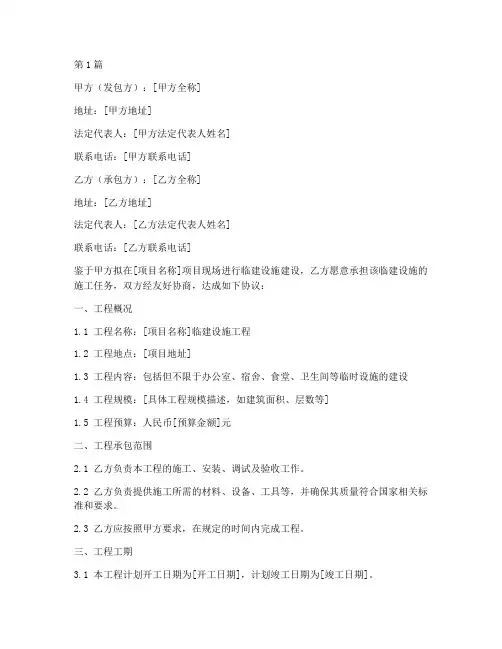 第1篇

甲方（发包方）：[甲方全称]

地址：[甲方地址]

法定代表人：[甲方法定代表人姓名]

联系电话：[甲方联系电话]

乙方（承包方）：[乙方全称]

地址：[乙方地址]

法定代表人：[乙方法定代表人姓名]

联系电话：[乙方联系电话]

鉴于甲方拟在[项目名称]项目现场进行临建设施建设，乙方愿意承担该临建设施的施工任务，双方经友好协商，达成如下协议：

一、工程概况

1.1 工程名称：[项目名称]临建设施工程

1.2 工程地点：[项目地址]

1.3 工程内容：包括但不限于办公室、宿舍、食堂、卫生间等临时设施的建设

1.4 工程规模：[具体工程规模描述，如建筑面积、层数等]

1.5 工程预算：人民币[预算金额]元

二、工程承包范围

2.1 乙方负责本工程的施工、安装、调试及验收工作。

2.2 乙方负责提供施工所需的材料、设备、工具等，并确保其质量符合国家相关标准和要求。

2.3 乙方应按照甲方要求，在规定的时间内完成工程。

三、工程工期

3.1 本工程计划开工日期为[开工日期]，计划竣工日期为[竣工日期]。